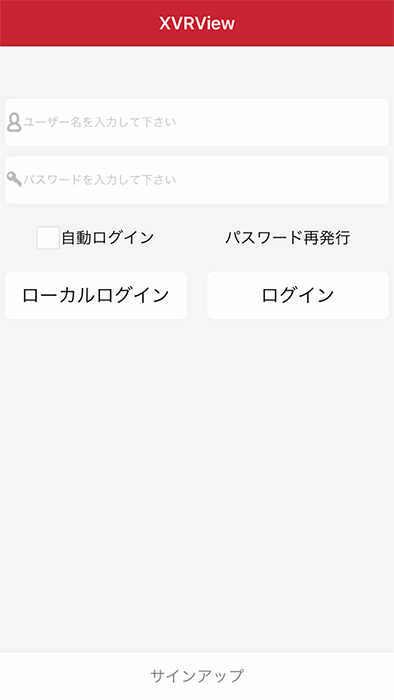 XVRView

ユーザー名を入力して下さい

パスワードを入力して下さい

自動ログイン

パスワード再発行

ローカルログイン

ログイン

サインアップ